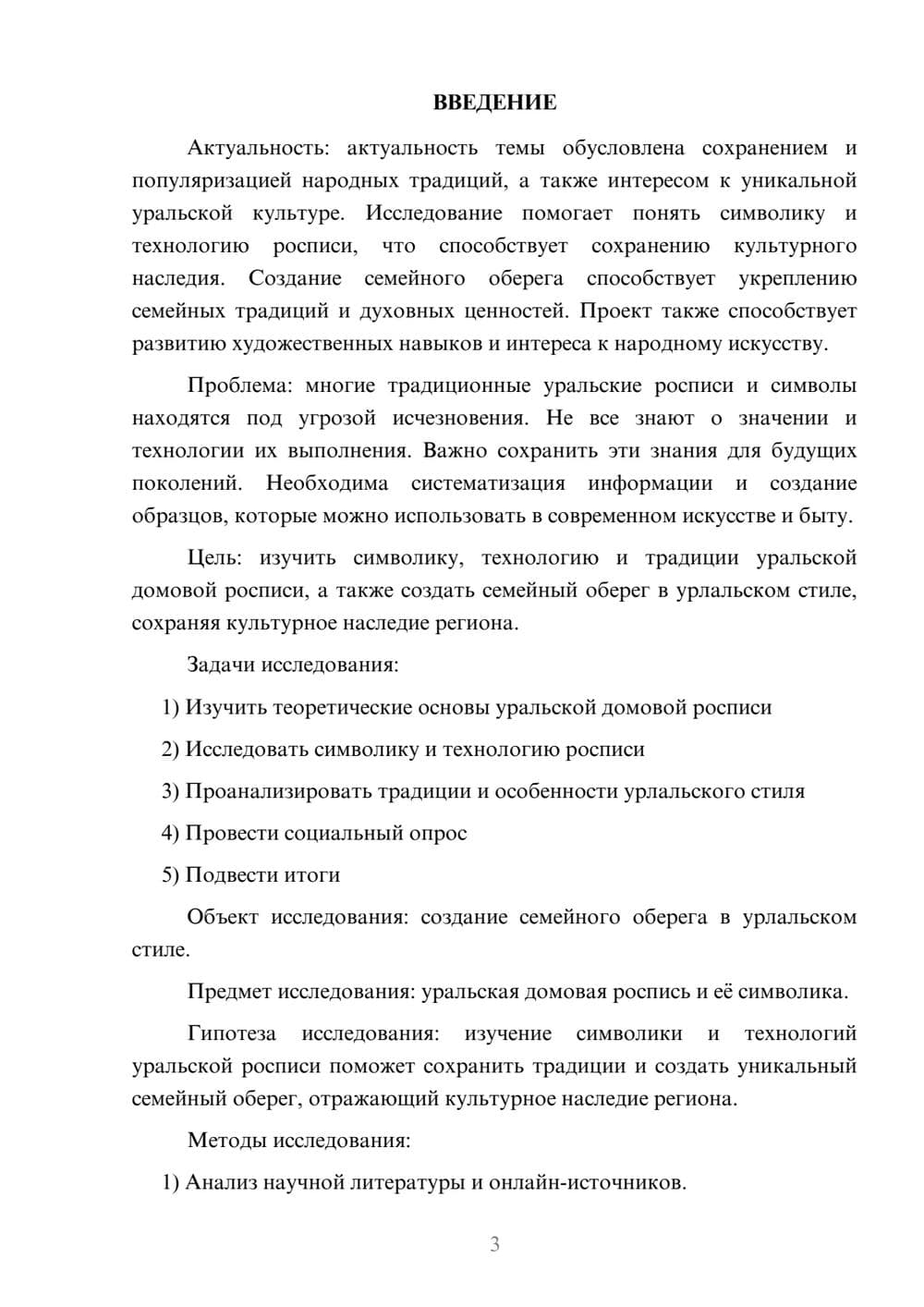 ВВЕДЕНИЕ

Актуальность: актуальность темы обусловлена сохранением и популяризацией народных традиций, а также интересом к уникальной уральской культуре. Исследование помогает понять символику и технологию росписи, что способствует сохранению культурного наследия. Создание семейного оберега способствует укреплению семейных традиций и духовных ценностей. Проект также способствует развитию художественных навыков и интереса к народному искусству.

Проблема: многие традиционные уральские росписи и символы находятся под угрозой исчезновения. Не все знают о значении и технологии их выполнения. Важно сохранить эти знания для будущих поколений. Необходима систематизация информации и создание образцов, которые можно использовать в современном искусстве и быту.

Цель: изучить символику, технологию и традиции уральской домовой росписи, а также создать семейный оберег в урлальском стиле, сохраняя культурное наследие региона.

Задачи исследования:

1) Изучить теоретические основы уральской домовой росписи

2) Исследовать символику и технологию росписи

3) Проанализировать традиции и особенности урлальского стиля

4) Провести социальный опрос

5) Подвести итоги

Объект исследования: создание семейного оберега в урлальском стиле.

Предмет исследования: уральская домовая роспись и её символика.

Гипотеза исследования: изучение символики и технологий уральской росписи поможет сохранить традиции и создать уникальный семейный оберег, отражающий культурное наследие региона.

Методы исследования:

1) Анализ научной литературы и онлайн-источников.

3